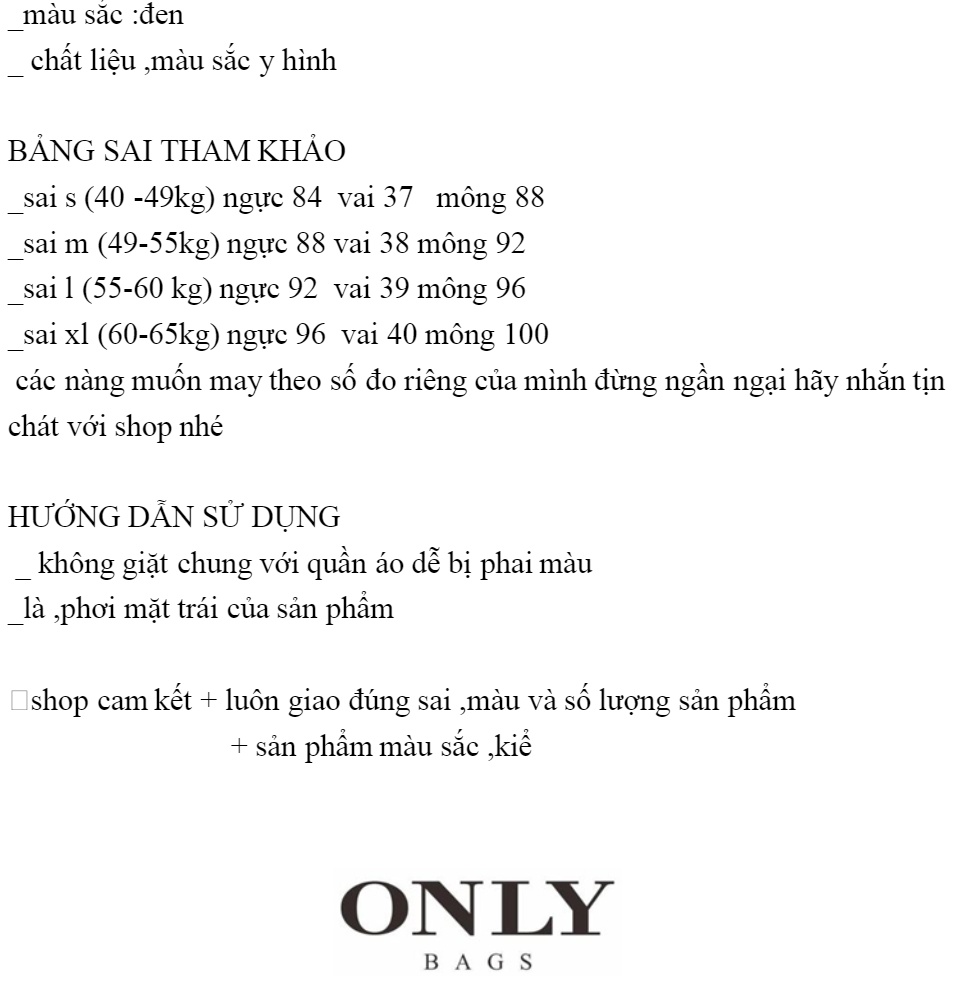 _màu sắc :đen
_ chất liệu ,màu sắc y hình

BẢNG SAI THAM KHẢO
_sai s (40 -49kg) ngực 84 vai 37 mông 88
_sai m (49-55kg) ngực 88 vai 38 mông 92
_sai l (55-60 kg) ngực 92 vai 39 mông 96
_sai xl (60-65kg) ngực 96 vai 40 mông 100
các nàng muốn may theo số đo riêng của mình đừng ngần ngại hãy nhắn tịn chát với shop nhé

HƯỚNG DẪN SỬ DỤNG
_ không giặt chung với quần áo dễ bị phai màu
_là ,phơi mặt trái của sản phẩm

☐shop cam kết + luôn giao đúng sai ,màu và số lượng sản phẩm
+ sản phẩm màu sắc ,kiể

ONLY
BAGS